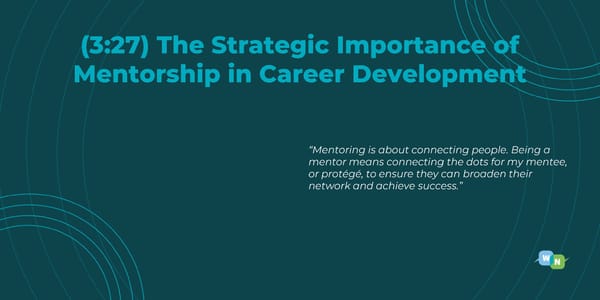 (3:27) The Strategic Importance of Mentorship in Career Development

"Mentoring is about connecting people. Being a mentor means connecting the dots for my mentee, or protégé, to ensure they can broaden their network and achieve success."

W N